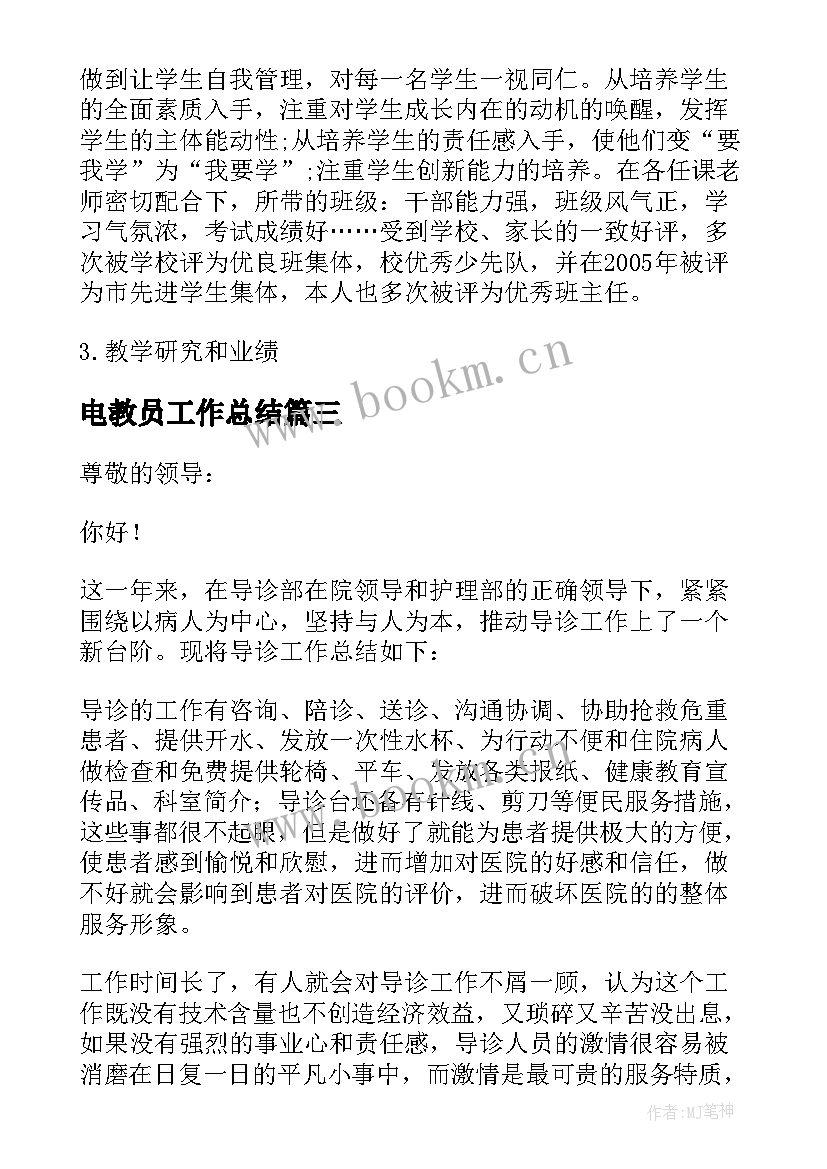 做到让学生自我管理，对每一名学生一视同仁。从培养学生的全面素质入手，注重对学生成长内在的动机的唤醒，发挥学生的主体能动性;从培养学生的责任感入手，使他们变“要我学”为“我要学”;注重学生创新能力的培养。在各任课老师密切配合下，所带的班级：干部能力强，班级风气正，学习气氛浓，考试成绩好……受到学校、家长的一致好评，多次被学校评为优良班集体，校优秀少先队，并在2005年被评为市先进学生集体，本人也多次被评为优秀班主任。

3.教学研究和业绩

www.bookm.cn

电教员工作总结篇三

尊敬的领导：

你好！

这一年来，在导诊部在院领导和护理部的正确领导下，紧紧围绕以病人为中心，坚持与人为本，推动导诊工作上了一个新台阶。现将导诊工作总结如下：

导诊的工作有咨询、陪诊、送诊、沟通协调、协助抢救危重患者、提供开水、发放一次性水杯、为行动不便和住院病人做检查和免费提供轮椅、平车、发放各类报纸、健康教育宣传品、科室简介；导诊台还备有针线、剪刀等便民服务措施，这些事都很不起眼，但是做好了就能为患者提供极大的方便，使患者感到愉悦和欣慰，进而增加对医院的好感和信任，做不好就会影响到患者对医院的评价，进而破坏医院的的整体服务形象。

工作时间长了，有人就会对导诊工作不屑一顾，认为这个工作既没有技术含量也不创造经济效益，又琐碎又辛苦没出息，如果没有强烈的事业心和责任感，导诊人员的激情很容易被消磨在日复一日的平凡小事中，而激情是最可贵的服务特质，

作者:MJ笔神